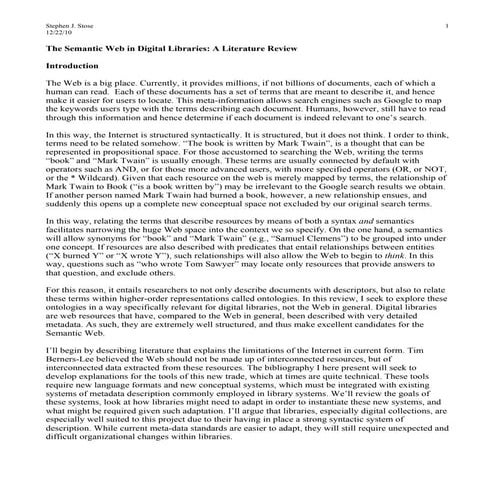 Stephen J. Stose
12/22/10

1

The Semantic Web in Digital Libraries: A Literature Review

Introduction

The Web is a big place. Currently, it provides millions, if not billions of documents, each of which a human can read. Each of these documents has a set of terms that are meant to describe it, and hence make it easier for users to locate. This meta-information allows search engines such as Google to map the keywords users type with the terms describing each document. Humans, however, still have to read through this information and hence determine if each document is indeed relevant to one's search.

In this way, the Internet is structured syntactically. It is structured, but it does not think. I order to think, terms need to be related somehow. "The book is written by Mark Twain", is a thought that can be represented in propositional space. For those accustomed to searching the Web, writing the terms "book" and "Mark Twain" is usually enough. These terms are usually connected by default with operators such as AND, or for those more advanced users, with more specified operators (OR, or NOT, or the * Wildcard). Given that each resource on the web is merely mapped by terms, the relationship of Mark Twain to Book ("is a book written by") may be irrelevant to the Google search results we obtain. If another person named Mark Twain had burned a book, however, a new relationship ensues, and suddenly this opens up a complete new conceptual space not excluded by our original search terms.

In this way, relating the terms that describe resources by means of both a syntax and semantics facilitates narrowing the huge Web space into the context we so specify. On the one hand, a semantics will allow synonyms for "book" and "Mark Twain" (e.g., "Samuel Clemens") to be grouped into under one concept. If resources are also described with predicates that entail relationships between entities ("X burned Y" or "X wrote Y"), such relationships will also allow the Web to begin to think. In this way, questions such as "who wrote Tom Sawyer" may locate only resources that provide answers to that question, and exclude others.

For this reason, it entails researchers to not only describe documents with descriptors, but also to relate these terms within higher-order representations called ontologies. In this review, I seek to explore these ontologies in a way specifically relevant for digital libraries, not the Web in general. Digital libraries are web resources that have, compared to the Web in general, been described with very detailed metadata. As such, they are extremely well structured, and thus make excellent candidates for the Semantic Web.

I'll begin by describing literature that explains the limitations of the Internet in current form. Tim Berners-Lee believed the Web should not be made up of interconnected resources, but of interconnected data extracted from these resources. The bibliography I here present will seek to develop explanations for the tools of this new trade, which at times are quite technical. These tools require new language formats and new conceptual systems, which must be integrated with existing systems of metadata description commonly employed in library systems. We'll review the goals of these systems, look at how libraries might need to adapt in order to instantiate these new systems, and what might be required given such adaptation. I'll argue that libraries, especially digital collections, are especially well suited to this project due to their having in place a strong syntactic system of description. While current meta-data standards are easier to adapt, they will still require unexpected and difficult organizational changes within libraries.